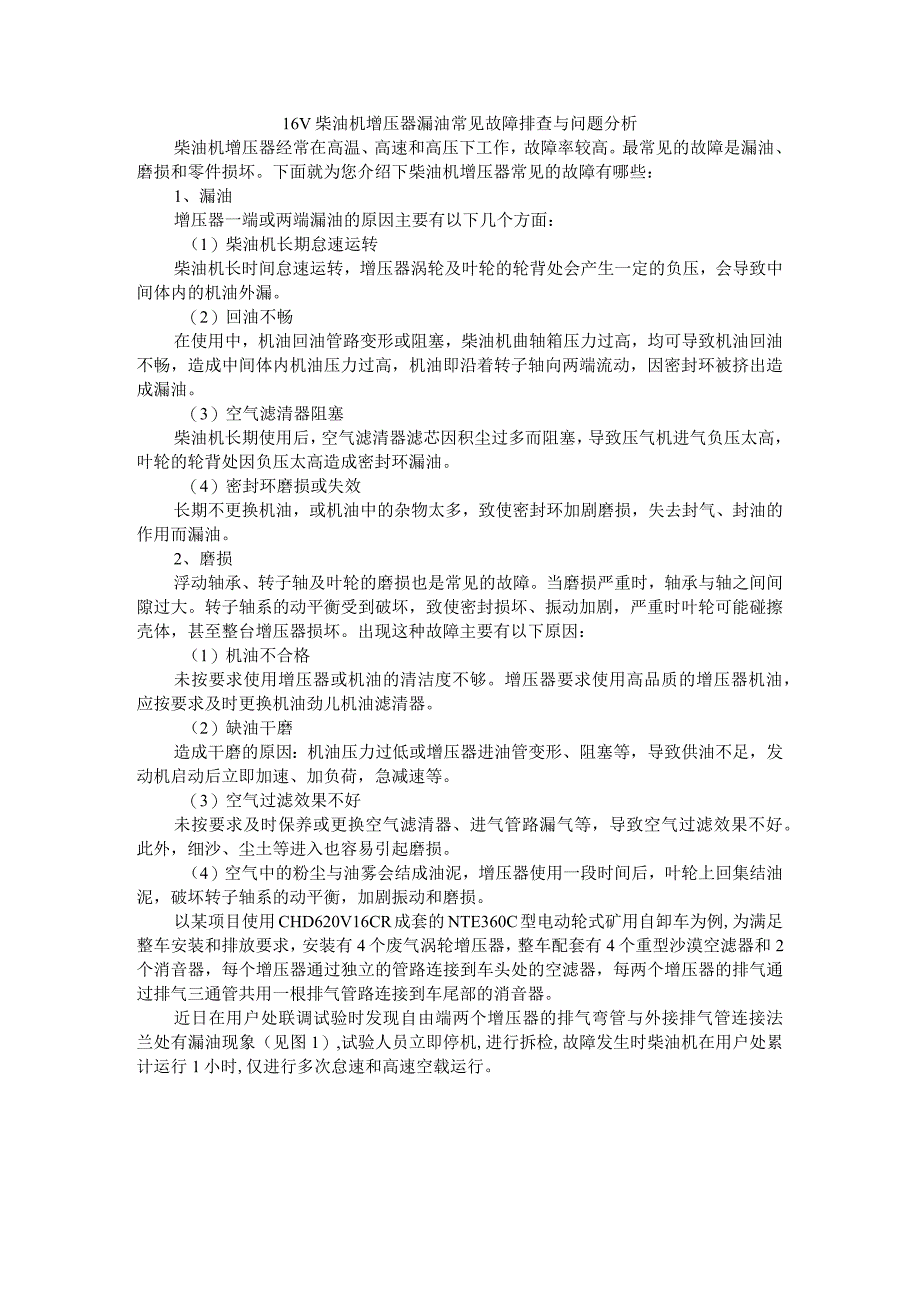 16V 柴油机增压器漏油常见故障排查与问题分析

柴油机增压器经常在高温、高速和高压下工作，故障率较高。最常见的故障是漏油、磨损和零件损坏。下面就为您介绍下柴油机增压器常见的故障有哪些：

1、漏油

增压器一端或两端漏油的原因主要有以下几个方面：

（1）柴油机长期怠速运转

柴油机长时间怠速运转，增压器涡轮及叶轮的轮背处会产生一定的负压，会导致中间体内的机油外漏。

（2）回油不畅

在使用中，机油回油管路变形或阻塞，柴油机曲轴箱压力过高，均可导致机油回油不畅，造成中间体内机油压力过高，机油即沿着转子轴向两端流动，因密封环被挤出造成漏油。

（3）空气滤清器阻塞

柴油机长期使用后，空气滤清器滤芯因积尘过多而阻塞，导致压气机进气负压太高，叶轮的轮背处因负压太高造成密封环漏油。

（4）密封环磨损或失效

长期不更换机油，或机油中的杂物太多，致使密封环加剧磨损，失去封气、封油的作用而漏油。

2、磨损

浮动轴承、转子轴及叶轮的磨损也是常见的故障。当磨损严重时，轴承与轴之间间隙过大。转子轴系的动平衡受到破坏，致使密封损坏、振动加剧，严重时叶轮可能碰擦壳体，甚至整台增压器损坏。出现这种故障主要有以下原因：

（1）机油不合格

未按要求使用增压器或机油的清洁度不够。增压器要求使用高品质的增压器机油，应按要求及时更换机油劲儿机油滤清器。

（2）缺油干磨

造成干磨的原因：机油压力过低或增压器进油管变形、阻塞等，导致供油不足，发动机启动后立即加速、加负荷，急减速等。

（3）空气过滤效果不好

未按要求及时保养或更换空气滤清器、进气管路漏气等，导致空气过滤效果不好。此外，细沙、尘土等进入也容易引起磨损。

（4）空气中的粉尘与油雾会结成油泥，增压器使用一段时间后，叶轮上回集结油泥，破坏转子轴系的动平衡，加剧振动和磨损。

以某项目使用 CHD620V16CR 成套的 NTE360C 型电动轮式矿用自卸车为例，为满足整车安装和排放要求，安装有 4 个废气涡轮增压器，整车配套有 4 个重型沙漠空滤器和 2 个消音器，每个增压器通过独立的管路连接到车头处的空滤器，每两个增压器的排气通过排气三通管共用一根排气管路连接到车尾部的消音器。

近日在用户处联调试验时发现自由端两个增压器的排气弯管与外接排气管连接法兰处有漏油现象（见图 1），试验人员立即停机，进行拆检，故障发生时柴油机在用户处累计运行 1 小时，仅进行多次怠速和高速空载运行。